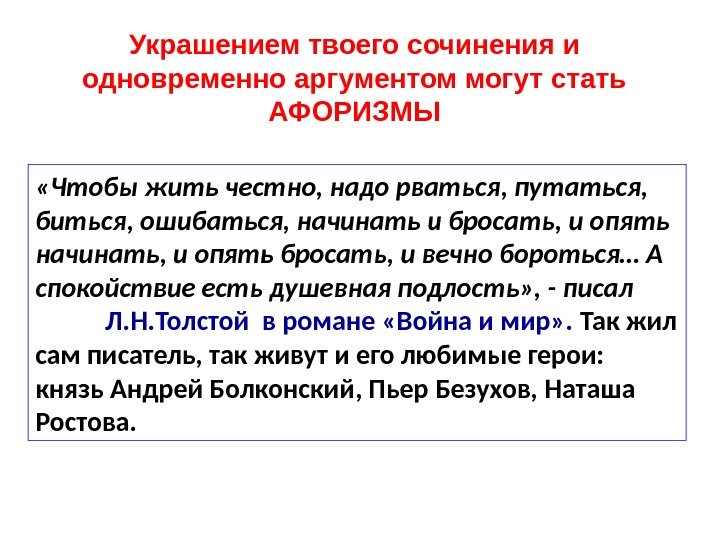 Украшением твоего сочинения и одновременно аргументом могут стать АФОРИЗМЫ

«Чтобы жить честно, надо рваться, путаться, биться, ошибаться, начинать и бросать, и опять начинать, и опять бросать, и вечно бороться… А спокойствие есть душевная подлость», - писал Л.Н.Толстой в романе «Война и мир». Так жил сам писатель, так живут и его любимые герои: князь Андрей Болконский, Пьер Безухов, Наташа Ростова.